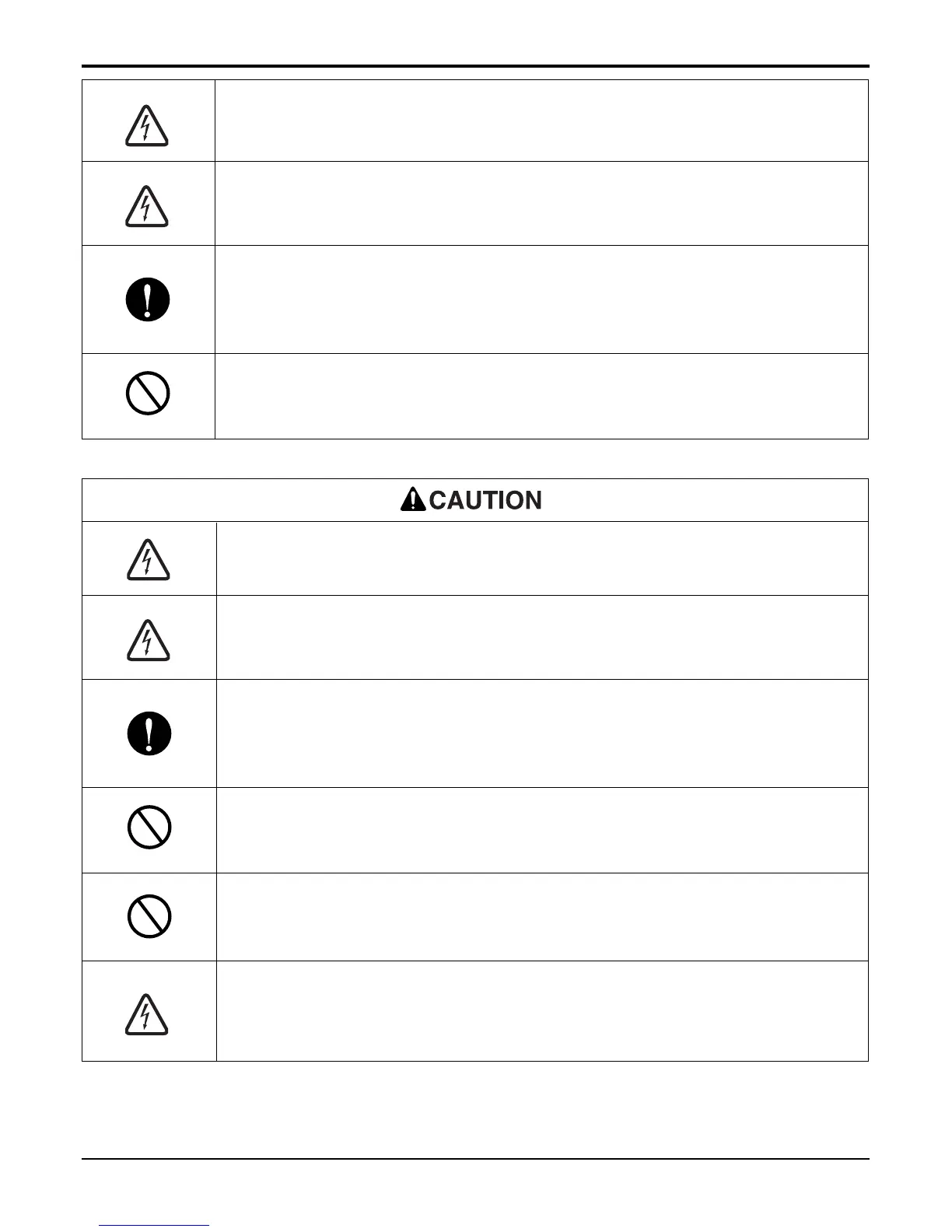 CAUTION